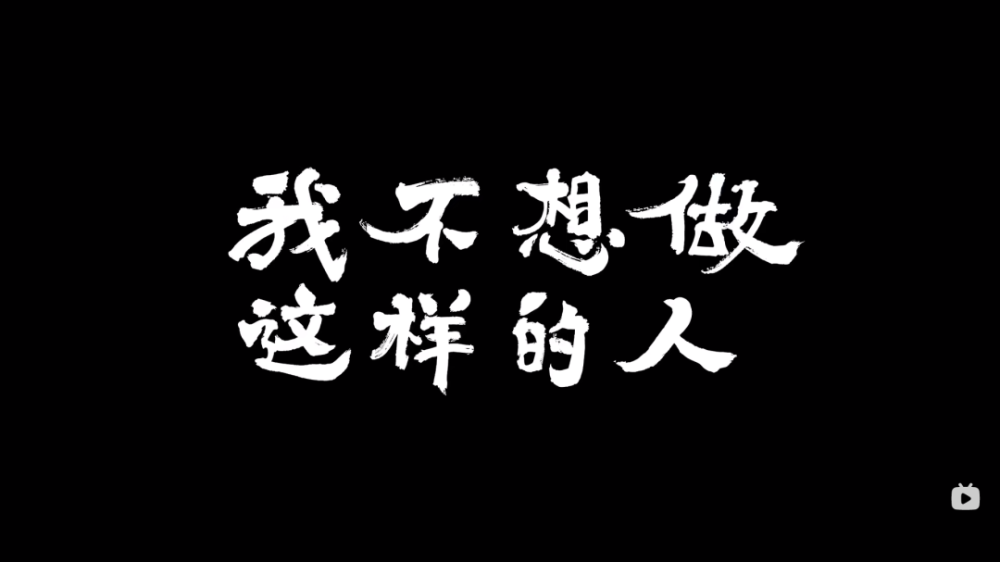 我不想做
这样的人